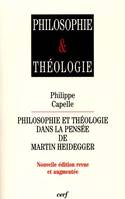 PHILOSOPHIE
&
THÉOLOGIE

Philippe
Capelle

PHILOSOPHIE ET THÉOLOGIE
DANS LA PENSÉE
DE
MARTIN HEIDEGGER

Nouvelle édition revue
et augmentée

cerf